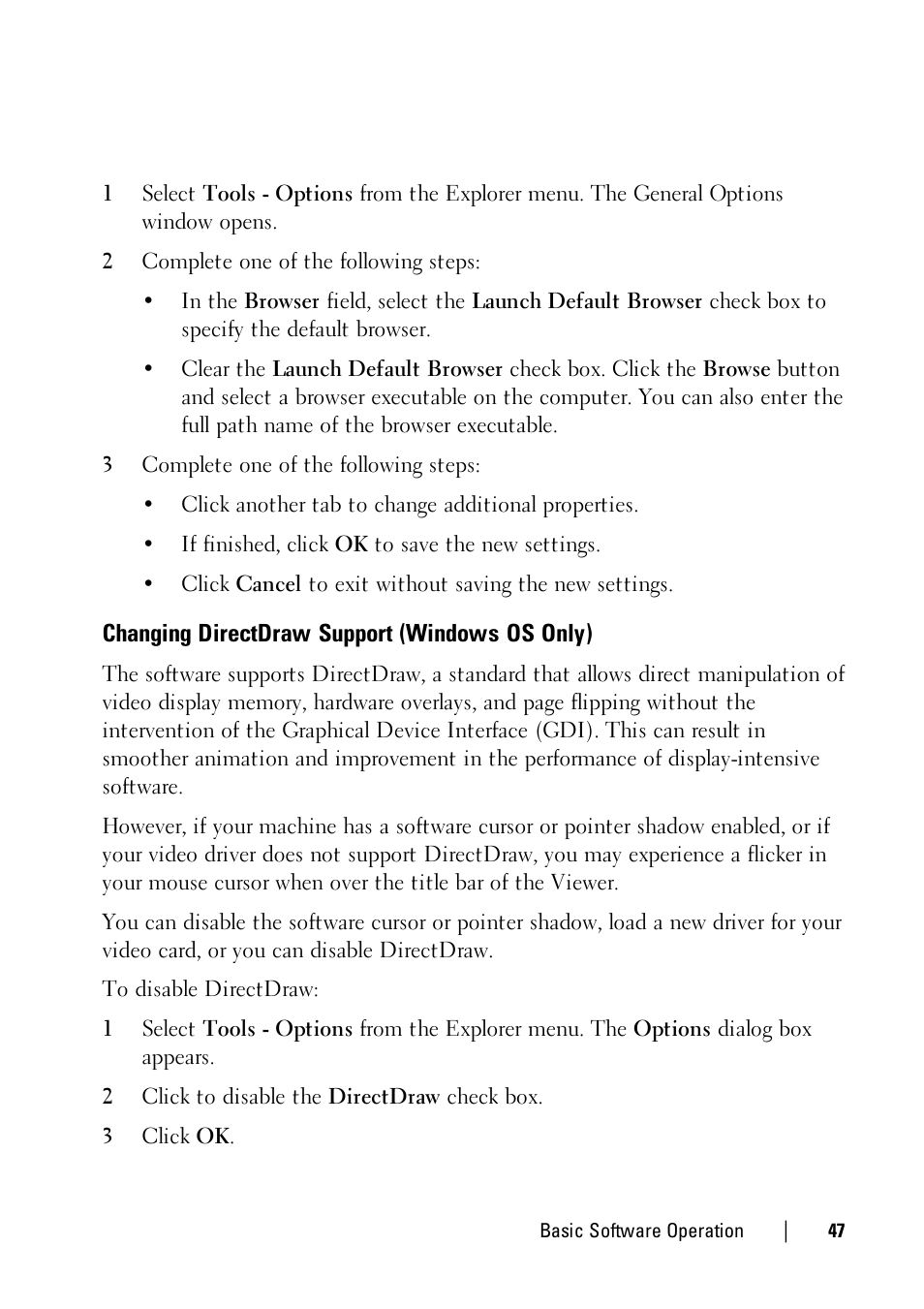 1 Select Tools - Options from the Explorer menu. The General Options window opens.

2 Complete one of the following steps:

• In the Browser field, select the Launch Default Browser check box to specify the default browser.

• Clear the Launch Default Browser check box. Click the Browse button and select a browser executable on the computer. You can also enter the full path name of the browser executable.

3 Complete one of the following steps:

• Click another tab to change additional properties.

• If finished, click OK to save the new settings.

• Click Cancel to exit without saving the new settings.

Changing DirectDraw Support (Windows OS Only)

The software supports DirectDraw, a standard that allows direct manipulation of video display memory, hardware overlays, and page flipping without the intervention of the Graphical Device Interface (GDI). This can result in smoother animation and improvement in the performance of display-intensive software.

However, if your machine has a software cursor or pointer shadow enabled, or if your video driver does not support DirectDraw, you may experience a flicker in your mouse cursor when over the title bar of the Viewer.

You can disable the software cursor or pointer shadow, load a new driver for your video card, or you can disable DirectDraw.

To disable DirectDraw:

1 Select Tools - Options from the Explorer menu. The Options dialog box appears.

2 Click to disable the DirectDraw check box.

3 Click OK.

Basic Software Operation | 47